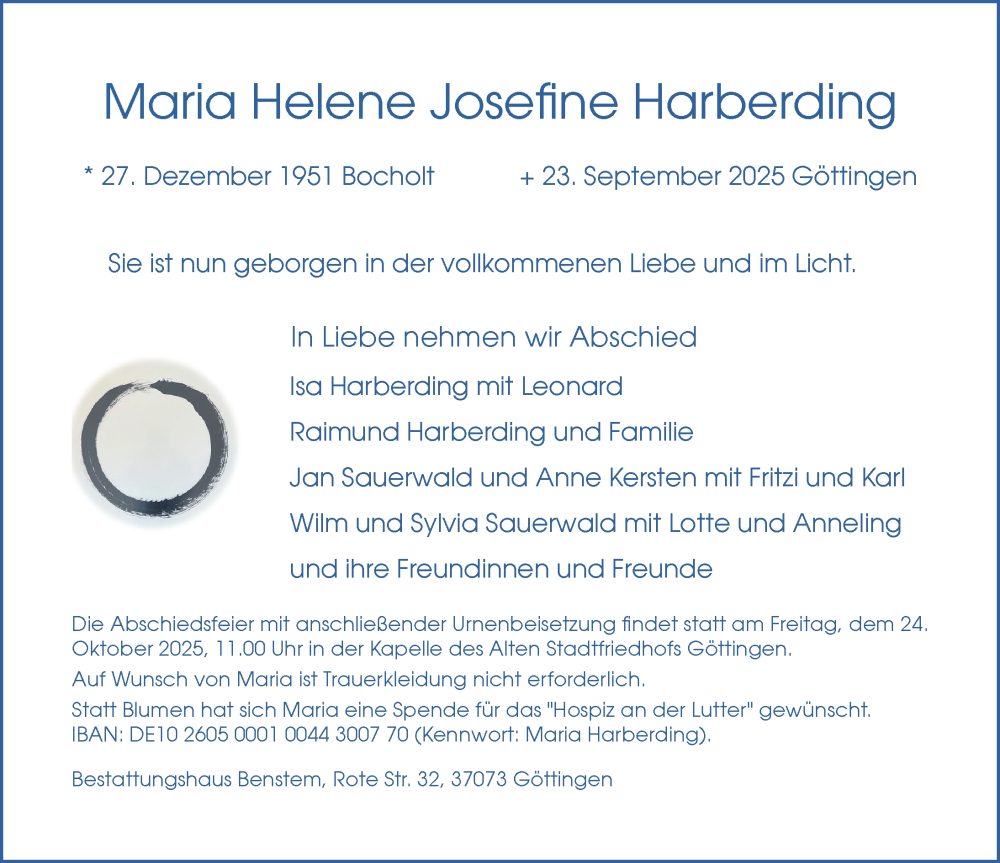 Maria Helene Josefine Harberding

* 27. Dezember 1951 Bocholt + 23. September 2025 Göttingen

Sie ist nun geborgen in der vollkommenen Liebe und im Licht.

In Liebe nehmen wir Abschied

Isa Harberding mit Leonard

Raimund Harberding und Familie

Jan Sauerwald und Anne Kersten mit Fritzi und Karl

Wilm und Sylvia Sauerwald mit Lotte und Anneling

und ihre Freundinnen und Freunde

Die Abschiedsfeier mit anschließender Urnenbeisetzung findet statt am Freitag, dem 24. Oktober 2025, 11.00 Uhr in der Kapelle des Alten Stadtfriedhofs Göttingen.

Auf Wunsch von Maria ist Trauerkleidung nicht erforderlich.

Statt Blumen hat sich Maria eine Spende für das "Hospiz an der Lutter" gewünscht. IBAN: DE10 2605 0001 0044 3007 70 (Kennwort: Maria Harberding).

Bestattungshaus Benstem, Rote Str. 32, 37073 Göttingen